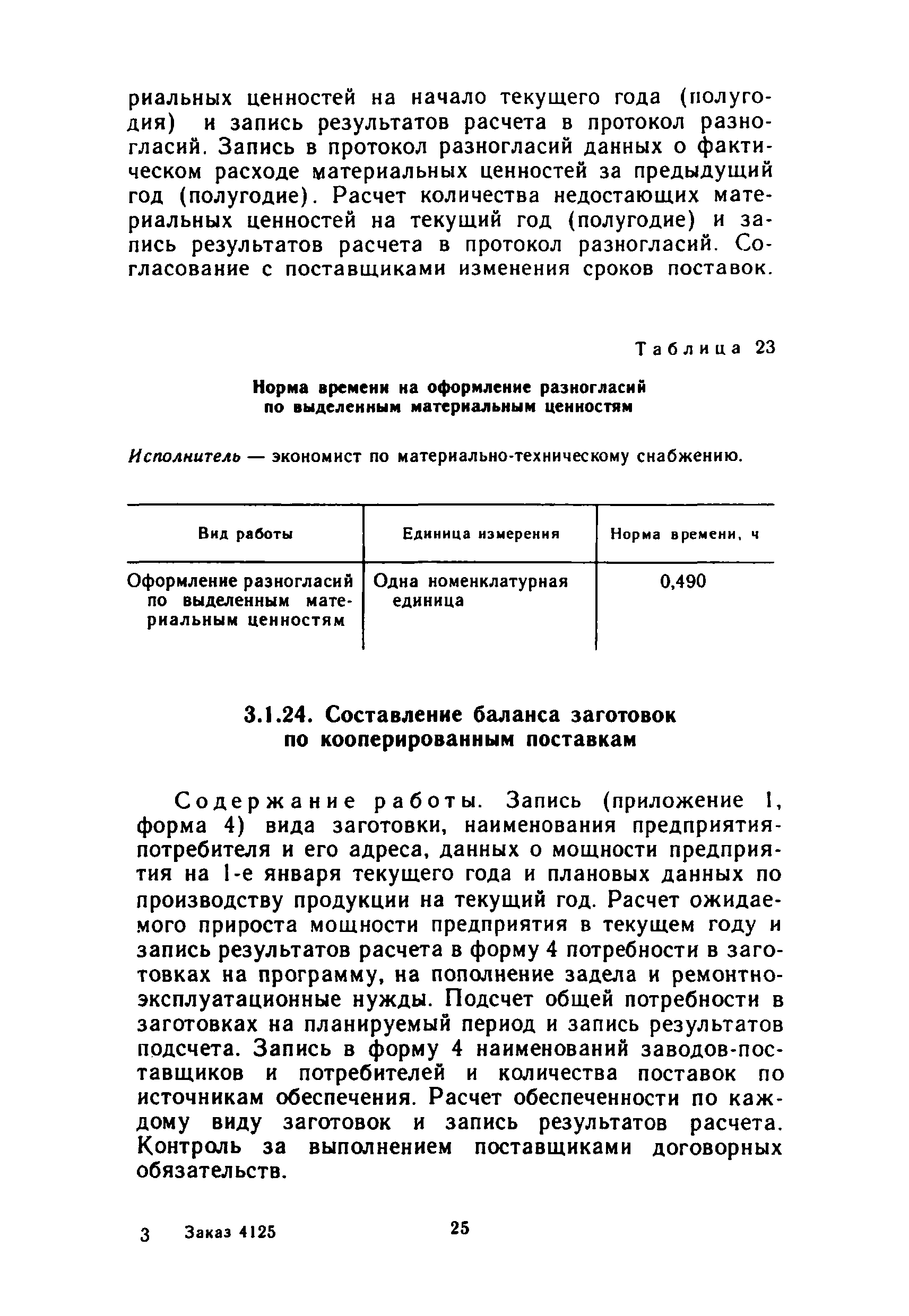 риальных ценностей на начало текущего года (полугодия) и запись результатов расчета в протокол разногласий. Запись в протокол разногласий данных о фактическом расходе материальных ценностей за предыдущий год (полугодие). Расчет количества недостающих материальных ценностей на текущий год (полугодие) и запись результатов расчета в протокол разногласий. Согласование с поставщиками изменения сроков поставок.

Таблица 23

Норма времени на оформление разногласий по выделенным материальным ценностям

Исполнитель — экономист по материально-техническому снабжению.

| Вид работы | Единица измерения | Норма времени, ч |
|---|---|---|
| Оформление разногласий по выделенным материальным ценностям | Одна номенклатурная единица | 0,490 |

3.1.24. Составление баланса заготовок по кооперированным поставкам

Содержание работы. Запись (приложение 1, форма 4) вида заготовки, наименования предприятия-потребителя и его адреса, данных о мощности предприятия на 1-е января текущего года и плановых данных по производству продукции на текущий год. Расчет ожидаемого прироста мощности предприятия в текущем году и запись результатов расчета в форму 4 потребности в заготовках на программу, на пополнение задела и ремонтно-эксплуатационные нужды. Подсчет общей потребности в заготовках на планируемый период и запись результатов подсчета. Запись в форму 4 наименований заводов-поставщиков и потребителей и количества поставок по источникам обеспечения. Расчет обеспеченности по каждому виду заготовок и запись результатов расчета. Контроль за выполнением поставщиками договорных обязательств.

3 Заказ 4125

25